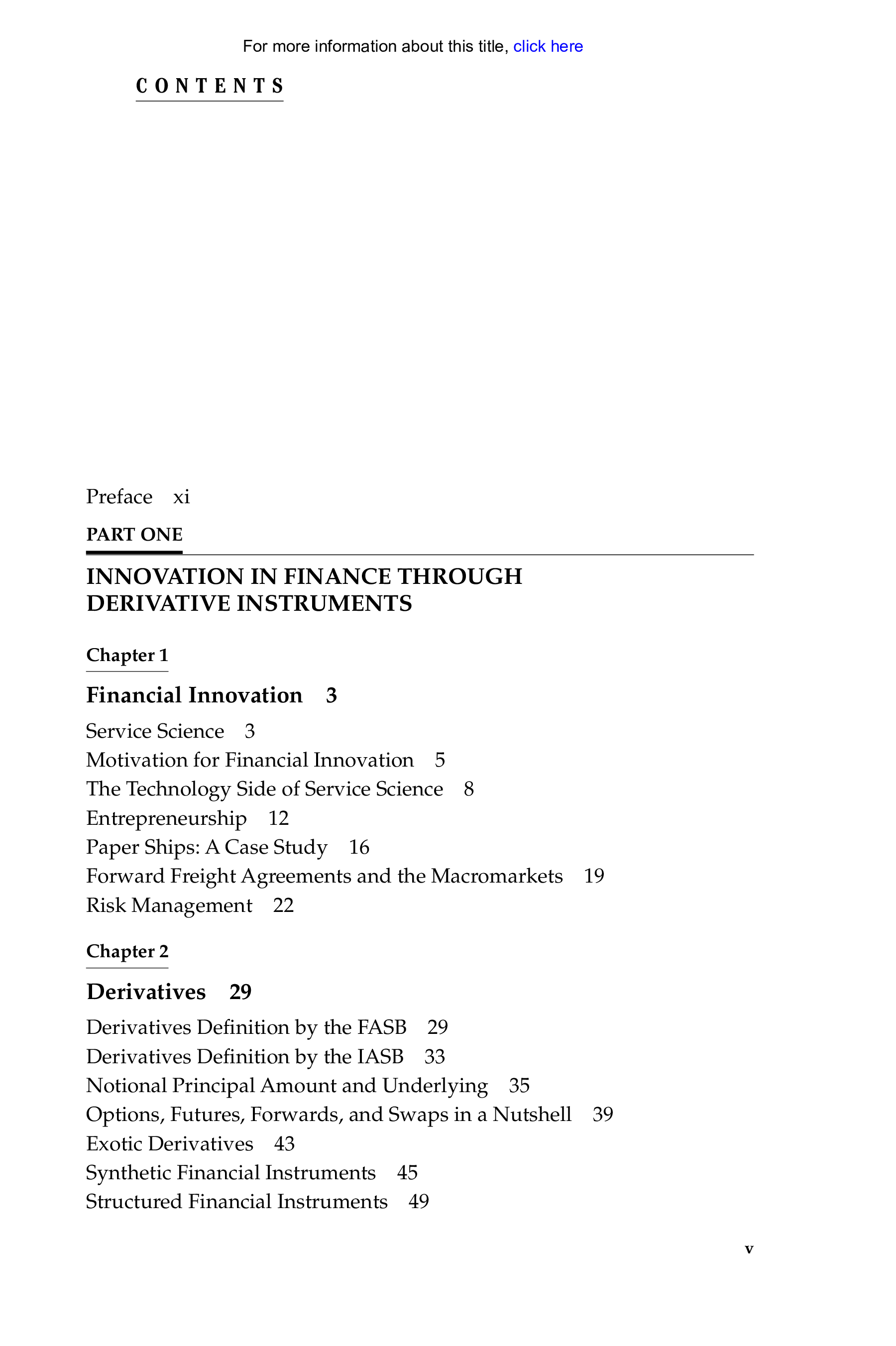 For more information about this title, click here

CONTENTS

Preface xi

PART ONE

INNOVATION IN FINANCE THROUGH DERIVATIVE INSTRUMENTS

Chapter 1

Financial Innovation 3

Service Science 3
Motivation for Financial Innovation 5
The Technology Side of Service Science 8
Entrepreneurship 12
Paper Ships: A Case Study 16
Forward Freight Agreements and the Macromarkets 19
Risk Management 22

Chapter 2

Derivatives 29

Derivatives Definition by the FASB 29
Derivatives Definition by the IASB 33
Notional Principal Amount and Underlying 35
Options, Futures, Forwards, and Swaps in a Nutshell 39
Exotic Derivatives 43
Synthetic Financial Instruments 45
Structured Financial Instruments 49

v